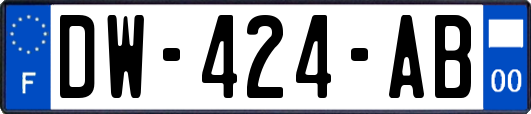 F
DW-424-AB
00